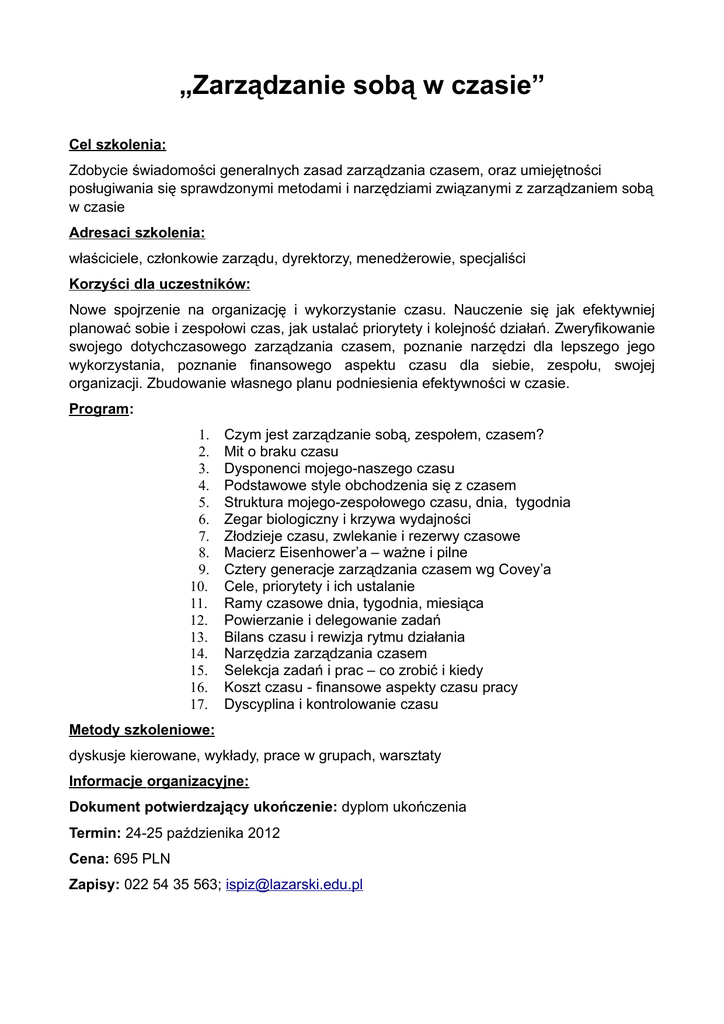 „Zarządzanie sobą w czasie”

Cel szkolenia:

Zdobycie świadomości generalnych zasad zarządzania czasem, oraz umiejętności posługiwania się sprawdzonymi metodami i narzędziami związanymi z zarządzaniem sobą w czasie

Adresaci szkolenia:

właściciele, członkowie zarządu, dyrektorzy, menedżerowie, specjaliści

Korzyści dla uczestników:

Nowe spojrzenie na organizację i wykorzystanie czasu. Nauczenie się jak efektywniej planować sobie i zespołowi czas, jak ustalać priorytety i kolejność działań. Zweryfikowanie swojego dotychczasowego zarządzania czasem, poznanie narzędzi dla lepszego jego wykorzystania, poznanie finansowego aspektu czasu dla siebie, zespołu, swojej organizacji. Zbudowanie własnego planu podniesienia efektywności w czasie.

Program:

1. Czym jest zarządzanie sobą, zespołem, czasem?
2. Mit o braku czasu
3. Dysponenci mojego-naszego czasu
4. Podstawowe style obchodzenia się z czasem
5. Struktura mojego-zespołowego czasu, dnia, tygodnia
6. Zegar biologiczny i krzywa wydajności
7. Złodzieje czasu, zwlekanie i rezerwy czasowe
8. Macierz Eisenhower’a – ważne i pilne
9. Cztery generacje zarządzania czasem wg Covey’a
10. Cele, priorytety i ich ustalanie
11. Ramy czasowe dnia, tygodnia, miesiąca
12. Powierzanie i delegowanie zadań
13. Bilans czasu i rewizja rytmu działania
14. Narzędzia zarządzania czasem
15. Selekcja zadań i prac – co zrobić i kiedy
16. Koszt czasu - finansowe aspekty czasu pracy
17. Dyscyplina i kontrolowanie czasu

Metody szkoleniowe:

dyskusje kierowane, wykłady, prace w grupach, warsztaty

Informacje organizacyjne:

Dokument potwierdzający ukończenie: dyplom ukończenia

Termin: 24-25 października 2012

Cena: 695 PLN

Zapisy: 022 54 35 563; ispiz@lazarski.edu.pl